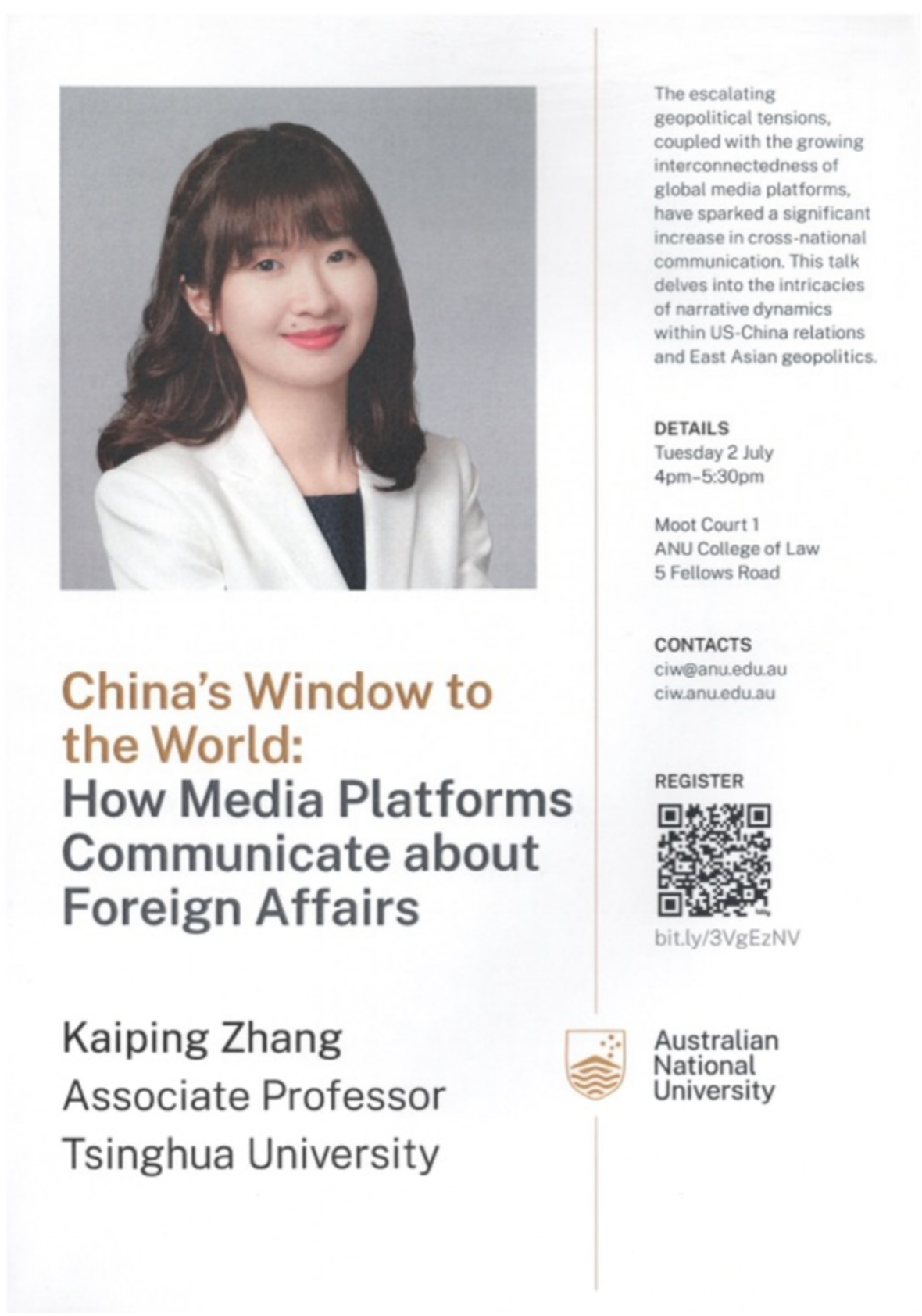 China's Window to the World: How Media Platforms Communicate about Foreign Affairs

Kaiping Zhang
Associate Professor
Tsinghua University

The escalating geopolitical tensions, coupled with the growing interconnectedness of global media platforms, have sparked a significant increase in cross-national communication. This talk delves into the intricacies of narrative dynamics within US-China relations and East Asian geopolitics.

DETAILS
Tuesday 2 July
4pm–5:30pm

Moot Court 1
ANU College of Law
5 Fellows Road

CONTACTS
ciw@anu.edu.au
ciw.anu.edu.au

REGISTER

bit.ly/3VgEzNV

Australian National University